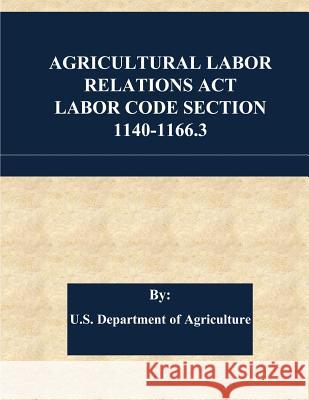 AGRICULTURAL LABOR RELATIONS ACT LABOR CODE SECTION 1140-1166.3

By:

U.S. Department of Agriculture

Kraina Książek